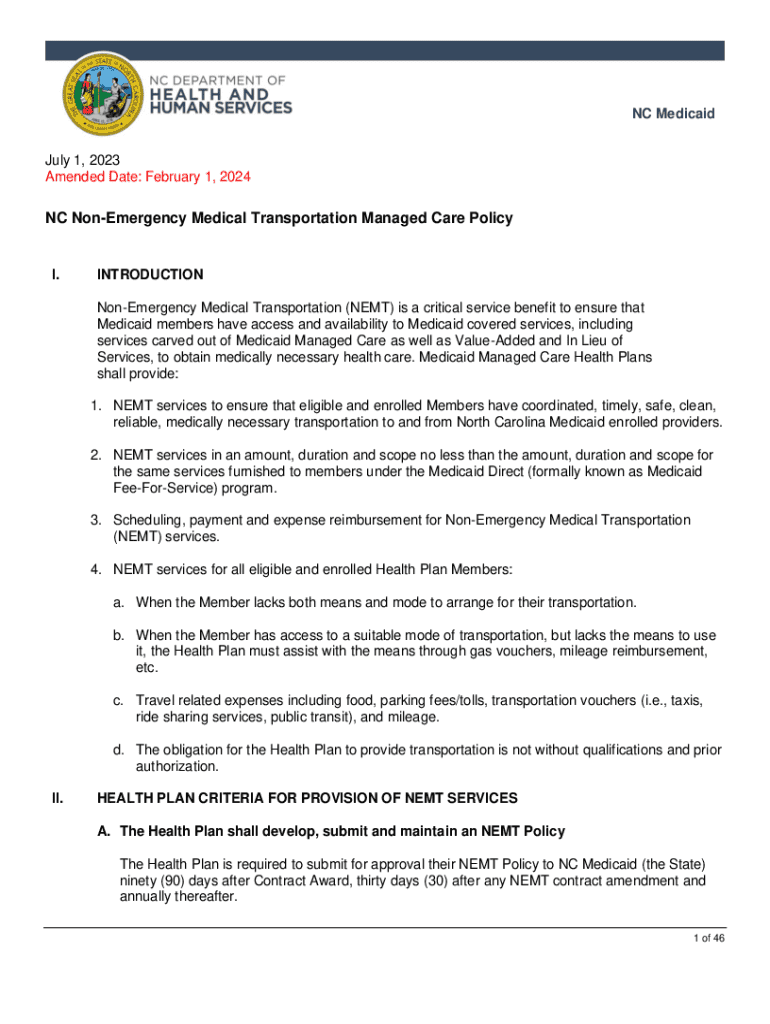 NC DEPARTMENT OF
HEALTH AND
HUMAN SERVICES

NC Medicaid

July 1, 2023
Amended Date: February 1, 2024

NC Non-Emergency Medical Transportation Managed Care Policy

I. INTRODUCTION

Non-Emergency Medical Transportation (NEMT) is a critical service benefit to ensure that Medicaid members have access and availability to Medicaid covered services, including services carved out of Medicaid Managed Care as well as Value-Added and In Lieu of Services, to obtain medically necessary health care. Medicaid Managed Care Health Plans shall provide:

1. NEMT services to ensure that eligible and enrolled Members have coordinated, timely, safe, clean, reliable, medically necessary transportation to and from North Carolina Medicaid enrolled providers.

2. NEMT services in an amount, duration and scope no less than the amount, duration and scope for the same services furnished to members under the Medicaid Direct (formally known as Medicaid Fee-For-Service) program.

3. Scheduling, payment and expense reimbursement for Non-Emergency Medical Transportation (NEMT) services.

4. NEMT services for all eligible and enrolled Health Plan Members:

a. When the Member lacks both means and mode to arrange for their transportation.

b. When the Member has access to a suitable mode of transportation, but lacks the means to use it, the Health Plan must assist with the means through gas vouchers, mileage reimbursement, etc.

c. Travel related expenses including food, parking fees/tolls, transportation vouchers (i.e., taxis, ride sharing services, public transit), and mileage.

d. The obligation for the Health Plan to provide transportation is not without qualifications and prior authorization.

II. HEALTH PLAN CRITERIA FOR PROVISION OF NEMT SERVICES

A. The Health Plan shall develop, submit and maintain an NEMT Policy

The Health Plan is required to submit for approval their NEMT Policy to NC Medicaid (the State) ninety (90) days after Contract Award, thirty days (30) after any NEMT contract amendment and annually thereafter.

1 of 46